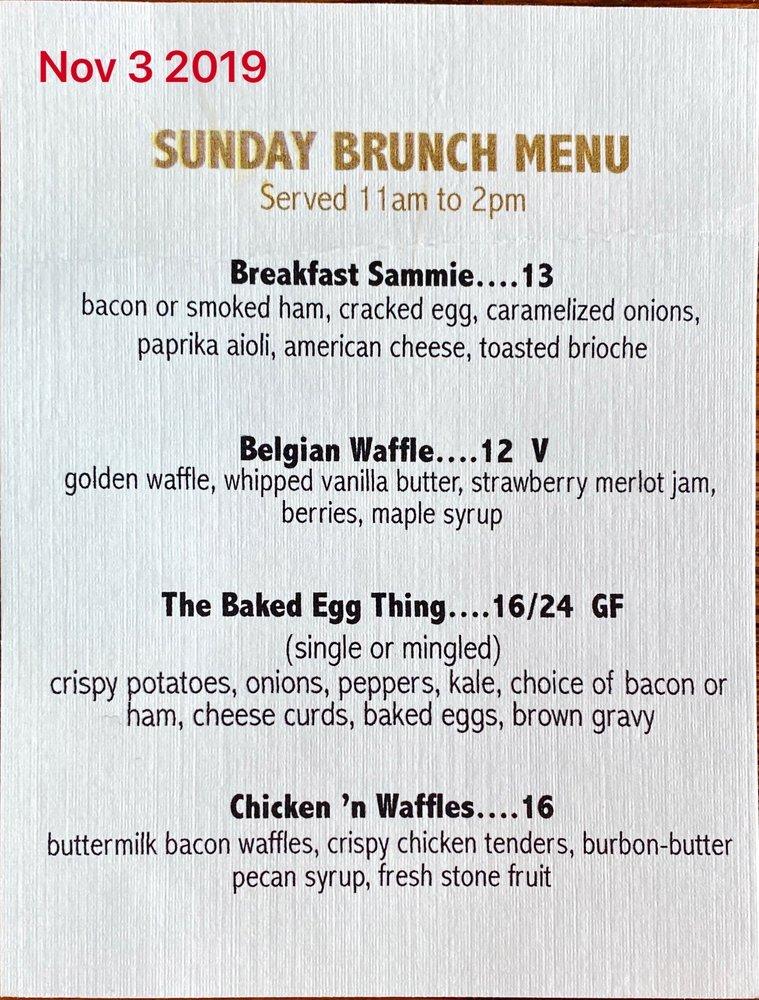 Nov 3 2019

SUNDAY BRUNCH MENU
Served 11am to 2pm

Breakfast Sammie....13
bacon or smoked ham, cracked egg, caramelized onions, paprika aioli, american cheese, toasted brioche

Belgian Waffle....12 V
golden waffle, whipped vanilla butter, strawberry merlot jam, berries, maple syrup

The Baked Egg Thing....16/24 GF
(single or mingled)
crispy potatoes, onions, peppers, kale, choice of bacon or ham, cheese curds, baked eggs, brown gravy

Chicken 'n Waffles....16
buttermilk bacon waffles, crispy chicken tenders, burbon-butter pecan syrup, fresh stone fruit